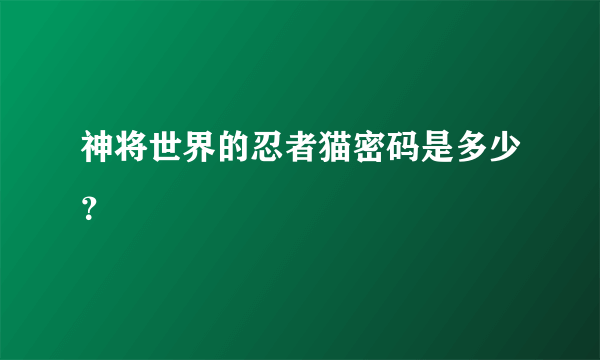 神将世界的忍者猫密码是多少？